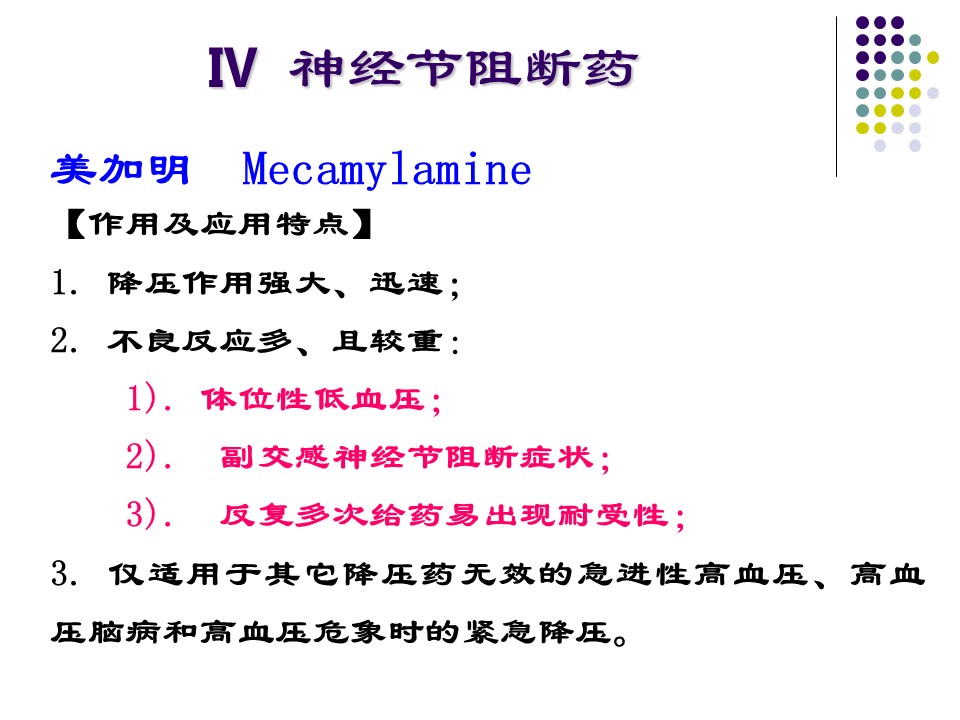 Ⅳ 神经节阻断药

美加明 Mecamylamine

【作用及应用特点】

1. 降压作用强大、迅速;

2. 不良反应多、且较重:

1). 体位性低血压;

2). 副交感神经节阻断症状;

3). 反复多次给药易出现耐受性;

3. 仅适用于其它降压药无效的急进性高血压、高血压脑病和高血压危象时的紧急降压。